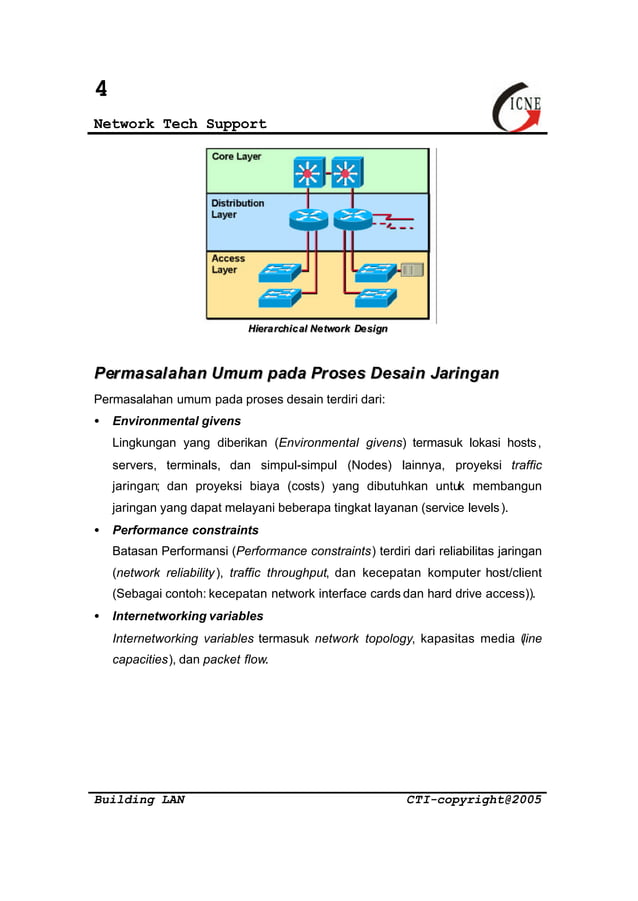 4

Network Tech Support

ICNE

Core Layer

Distribution Layer

Access Layer

Hierarchical Network Design

Permasalahan Umum pada Proses Desain Jaringan

Permasalahan umum pada proses desain terdiri dari:

• Environmental givens
Lingkungan yang diberikan (Environmental givens) termasuk lokasi hosts, servers, terminals, dan simpul-simpul (Nodes) lainnya, proyeksi traffic jaringan; dan proyeksi biaya (costs) yang dibutuhkan untuk membangun jaringan yang dapat melayani beberapa tingkat layanan (service levels).

• Performance constraints
Batasan Performansi (Performance constraints) terdiri dari reliabilitas jaringan (network reliability), traffic throughput, dan kecepatan komputer host/client (Sebagai contoh: kecepatan network interface cards dan hard drive access)).

• Internetworking variables
Internetworking variables termasuk network topology, kapasitas media (line capacities), dan packet flow.

Building LAN

CTI-copyright@2005